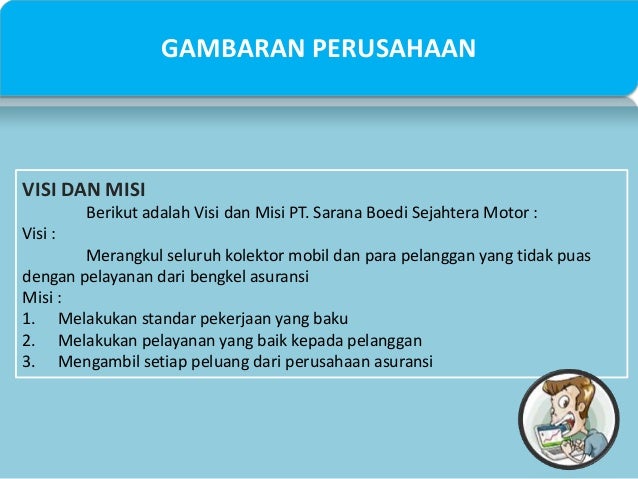 GAMBARAN PERUSAHAAN

VISI DAN MISI

Berikut adalah Visi dan Misi PT. Sarana Boedi Sejahtera Motor :

Visi :

Merangkul seluruh kolektor mobil dan para pelanggan yang tidak puas dengan pelayanan dari bengkel asuransi

Misi :

1. Melakukan standar pekerjaan yang baku
2. Melakukan pelayanan yang baik kepada pelanggan
3. Mengambil setiap peluang dari perusahaan asuransi